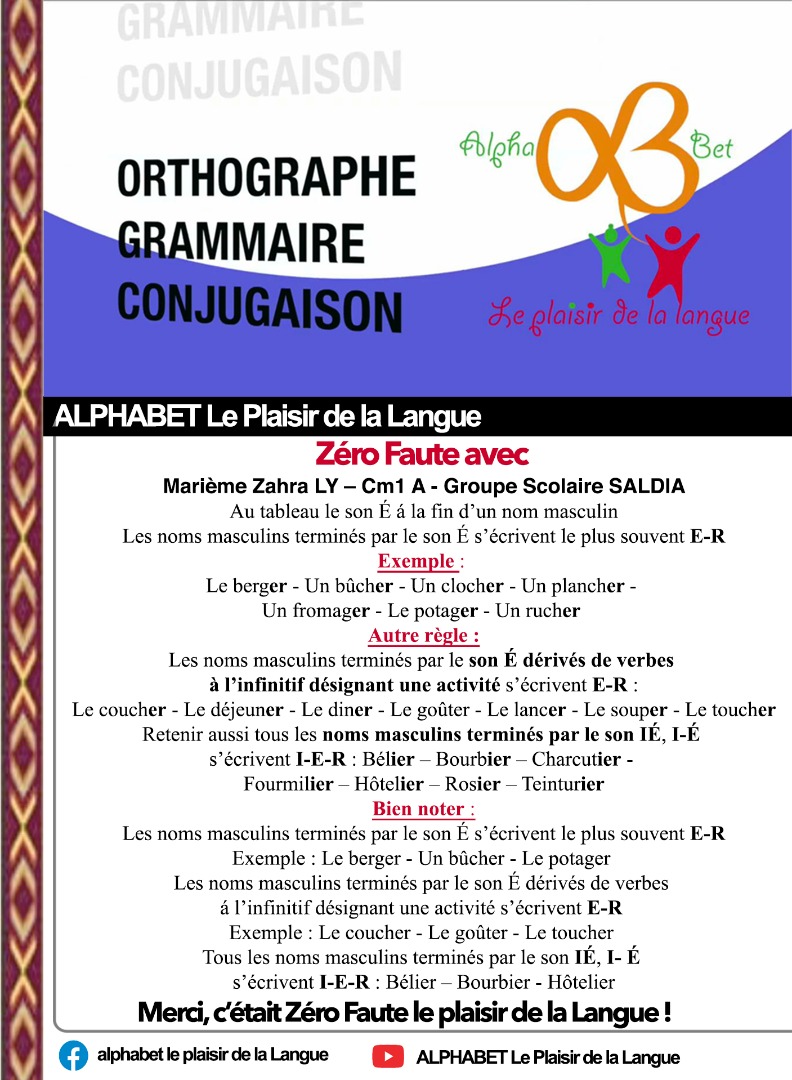 GRAMMAIRE
CONJUGAISON

ORTHOGRAPHE
GRAMMAIRE
CONJUGAISON

Alpha Bet
Le plaisir de la langue

ALPHABET Le Plaisir de la Langue

Zéro Faute avec

Marième Zahra LY – Cm1 A - Groupe Scolaire SALDIA

Au tableau le son É á la fin d'un nom masculin

Les noms masculins terminés par le son É s'écrivent le plus souvent E-R

Exemple :

Le berger - Un bûcher - Un clocher - Un plancher - Un fromager - Le potager - Un rucher

Autre règle :

Les noms masculins terminés par le son É dérivés de verbes à l'infinitif désignant une activité s'écrivent E-R :

Le coucher - Le déjeuner - Le diner - Le goûter - Le lancer - Le souper - Le toucher

Retenir aussi tous les noms masculins terminés par le son IÉ, I-É s'écrivent I-E-R : Bélier – Bourbier – Charcutier - Fourmilier – Hôtelier – Rosier – Teinturier

Bien noter :

Les noms masculins terminés par le son É s'écrivent le plus souvent E-R

Exemple : Le berger - Un bûcher - Le potager

Les noms masculins terminés par le son É dérivés de verbes á l'infinitif désignant une activité s'écrivent E-R

Exemple : Le coucher - Le goûter - Le toucher

Tous les noms masculins terminés par le son IÉ, I- É s'écrivent I-E-R : Bélier – Bourbier - Hôtelier

Merci, c'était Zéro Faute le plaisir de la Langue !

alphabet le plaisir de la Langue

ALPHABET Le Plaisir de la Langue